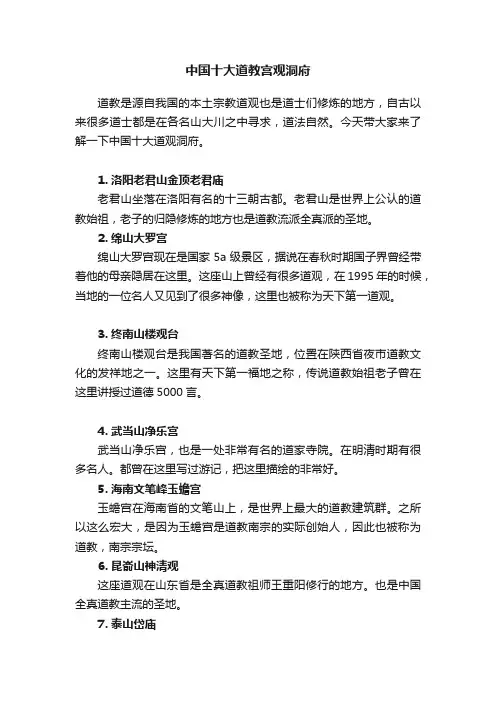 中国十大道教宫观洞府

道教是源自我国的本土宗教道观也是道士们修炼的地方，自古以来很多道士都是在各名山大川之中寻求，道法自然。今天带大家来了解一下中国十大道观洞府。

1. 洛阳老君山金顶老君庙
老君山坐落在洛阳有名的十三朝古都。老君山是世界上公认的道教始祖，老子的归隐修炼的地方也是道教流派全真派的圣地。

2. 绵山大罗宫
绵山大罗宫现在是国家 5a 级景区，据说在春秋时期国子界曾经带着他的母亲隐居在这里。这座山上曾经有很多道观，在 1995 年的时候，当地的一位名人又见到了很多神像，这里也被称为天下第一道观。

3. 终南山楼观台
终南山楼观台是我国著名的道教圣地，位置在陕西省夜市道教文化的发祥地之一。这里有天下第一福地之称，传说道教始祖老子曾在这里讲授过道德 5000 言。

4. 武当山净乐宫
武当山净乐宫，也是一处非常有名的道家寺院。在明清时期有很多名人。都曾在这里写过游记，把这里描绘的非常好。

5. 海南文笔峰玉蟾宫
玉蟾宫在海南省的文笔山上，是世界上最大的道教建筑群。之所以这么宏大，是因为玉蟾宫是道教南宗的实际创始人，因此也被称为道教，南宗宗坛。

6. 昆嵛山神清观
这座道观在山东省是全真道教祖师王重阳修行的地方。也是中国全真道教主流的圣地。

7. 泰山岱庙